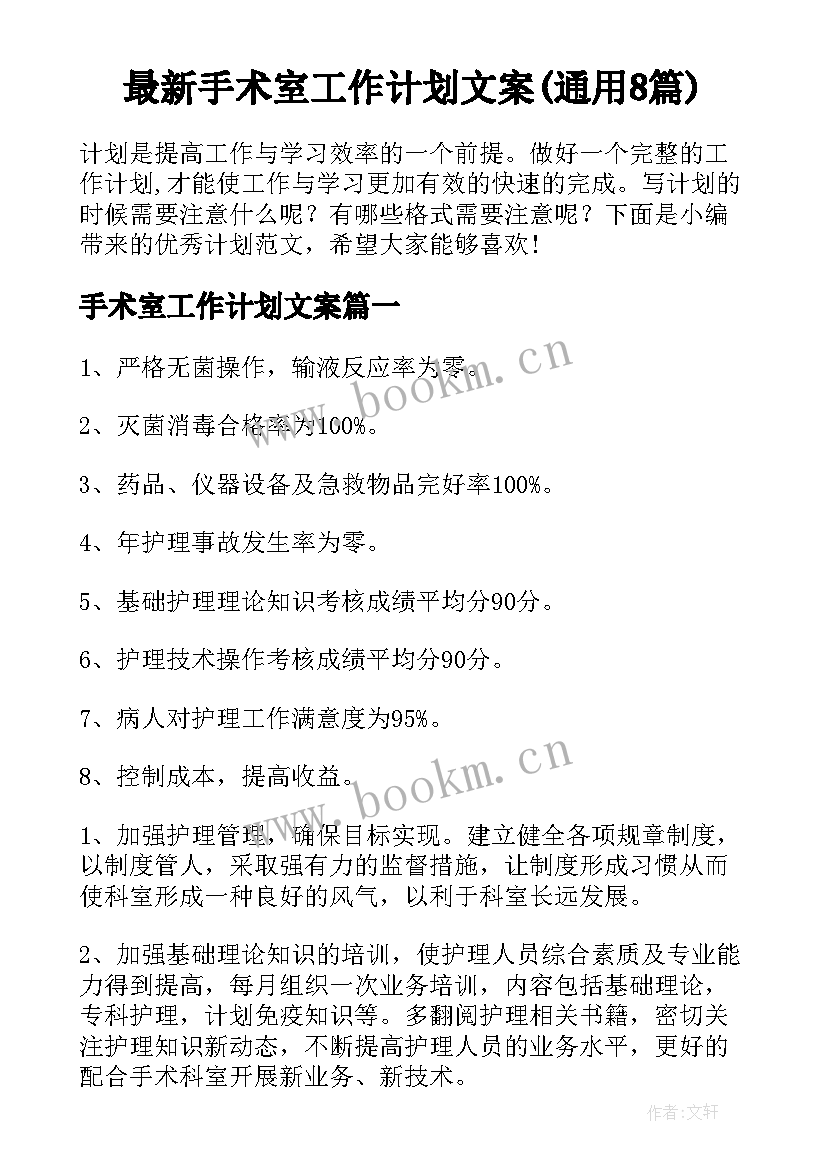 最新手术室工作计划文案(通用8篇)

计划是提高工作与学习效率的一个前提。做好一个完整的工作计划,才能使工作与学习更加有效的快速的完成。写计划的时候需要注意什么呢?有哪些格式需要注意呢?下面是小编带来的优秀计划范文,希望大家能够喜欢!

手术室工作计划文案篇一

1、严格无菌操作,输液反应率为零。

2、灭菌消毒合格率为100%。

3、药品、仪器设备及急救物品完好率100%。

4、年护理事故发生率为零。

5、基础护理理论知识考核成绩平均分90分。

6、护理技术操作考核成绩平均分90分。

7、病人对护理工作满意度为95%。

8、控制成本,提高收益。

1、加强护理管理,确保目标实现。建立健全各项规章制度,以制度管人,采取强有力的监督措施,让制度形成习惯从而使科室形成一种良好的风气,以利于科室长远发展。

2、加强基础理论知识的培训,使护理人员综合素质及专业能力得到提高,每月组织一次业务培训,内容包括基础理论,专科护理,计划免疫知识等。多翻阅护理相关书籍,密切关注护理知识新动态,不断提高护理人员的业务水平,更好的配合手术科室开展新业务、新技术。

www.bookm.cn

www.bookm.cn

作者:文轩